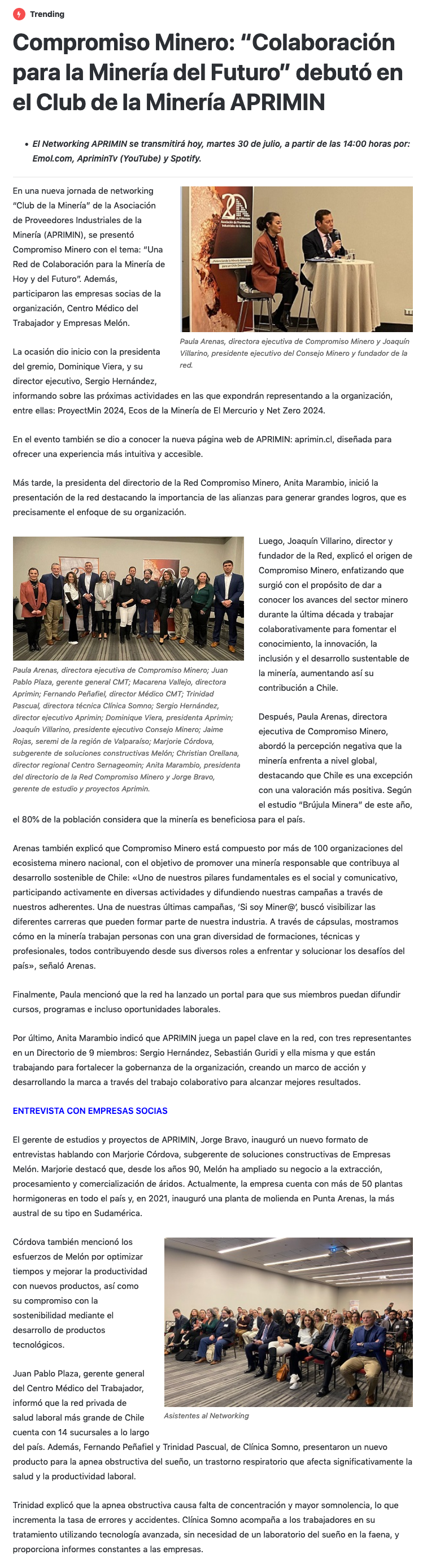 Trending

Compromiso Minero: “Colaboración para la Minería del Futuro” debutó en el Club de la Minería APRIMIN

• El Networking APRIMIN se transmitirá hoy, martes 30 de julio, a partir de las 14:00 horas por: Emol.com, AprimínTv (YouTube) y Spotify.

En una nueva jornada de networking “Club de la Minería” de la Asociación de Proveedores Industriales de la Minería (APRIMIN), se presentó Compromiso Minero con el tema: “Una Red de Colaboración para la Minería de Hoy y del Futuro”. Además, participaron las empresas socias de la organización, Centro Médico del Trabajador y Empresas Melón.

Paula Arenas, directora ejecutiva de Compromiso Minero y Joaquín Villarino, presidente ejecutivo del Consejo Minero y fundador de la red.

La ocasión dio inicio con la presidenta del gremio, Dominique Viera, y su director ejecutivo, Sergio Hernández, informando sobre las próximas actividades en las que expondrán representando a la organización, entre ellas: ProyectMin 2024, Ecos de la Minería de El Mercurio y Net Zero 2024.

En el evento también se dio a conocer la nueva página web de APRIMIN: aprimin.cl, diseñada para ofrecer una experiencia más intuitiva y accesible.

Más tarde, la presidenta del directorio de la Red Compromiso Minero, Anita Marambio, inició la presentación de la red destacando la importancia de las alianzas para generar grandes logros, que es precisamente el enfoque de su organización.

Paula Arenas, directora ejecutiva de Compromiso Minero; Juan Pablo Plaza, gerente general CMT; Macarena Vallejo, directora Aprimin; Fernando Peñafiel, director Médico CMT; Trinidad Pascual, directora técnica Clínica Somno; Sergio Hernández, director ejecutivo Aprimin; Dominique Viera, presidenta Aprimin; Joaquín Villarino, presidente ejecutivo Consejo Minero; Jaime Rojas, seremi de la región de Valparaíso; Marjorie Córdova, subgerente de soluciones constructivas Melón; Christian Orellana, director regional Centro Sernageomin; Anita Marambio, presidenta del directorio de la Red Compromiso Minero y Jorge Bravo, gerente de estudio y proyectos Aprimin.

Luego, Joaquín Villarino, director y fundador de la Red, explicó el origen de Compromiso Minero, enfatizando que surgió con el propósito de dar a conocer los avances del sector minero durante la última década y trabajar colaborativamente para fomentar el conocimiento, la innovación, la inclusión y el desarrollo sustentable de la minería, aumentando así su contribución a Chile.

Después, Paula Arenas, directora ejecutiva de Compromiso Minero, abordó la percepción negativa que la minería enfrenta a nivel global, destacando que Chile es una excepción con una valoración más positiva. Según el estudio “Brújula Minera” de este año, el 80% de la población considera que la minería es beneficiosa para el país.

Arenas también explicó que Compromiso Minero está compuesto por más de 100 organizaciones del ecosistema minero nacional, con el objetivo de promover una minería responsable que contribuya al desarrollo sostenible de Chile: «Uno de nuestros pilares fundamentales es el social y comunicativo, participando activamente en diversas actividades y difundiendo nuestras campañas a través de nuestros adherentes. Una de nuestras últimas campañas, ‘Si soy Miner@’, buscó visibilizar las diferentes carreras que pueden formar parte de nuestra industria. A través de cápsulas, mostramos cómo en la minería trabajan personas con una gran diversidad de formaciones, técnicas y profesionales, todos contribuyendo desde sus diversos roles a enfrentar y solucionar los desafíos del país», señaló Arenas.

Finalmente, Paula mencionó que la red ha lanzado un portal para que sus miembros puedan difundir cursos, programas e incluso oportunidades laborales.

Por último, Anita Marambio indicó que APRIMIN juega un papel clave en la red, con tres representantes en un Directorio de 9 miembros: Sergio Hernández, Sebastián Guridi y ella misma y que están trabajando para fortalecer la gobernanza de la organización, creando un marco de acción y desarrollando la marca a través del trabajo colaborativo para alcanzar mejores resultados.

ENTREVISTA CON EMPRESAS SOCIAS

El gerente de estudios y proyectos de APRIMIN, Jorge Bravo, inauguró un nuevo formato de entrevistas hablando con Marjorie Córdova, subgerente de soluciones constructivas de Empresas Melón. Marjorie destacó que, desde los años 90, Melón ha ampliado su negocio a la extracción, procesamiento y comercialización de áridos. Actualmente, la empresa cuenta con más de 50 plantas hormigoneras en todo el país y, en 2021, inauguró una planta de molienda en Punta Arenas, la más austral de su tipo en Sudamérica.

Córdova también mencionó los esfuerzos de Melón por optimizar tiempos y mejorar la productividad con nuevos productos, así como su compromiso con la sostenibilidad mediante el desarrollo de productos tecnológicos.

Asistentes al Networking

Juan Pablo Plaza, gerente general del Centro Médico del Trabajador, informó que la red privada de salud laboral más grande de Chile cuenta con 14 sucursales a lo largo del país. Además, Fernando Peñafiel y Trinidad Pascual, de Clínica Somno, presentaron un nuevo producto para la apnea obstructiva del sueño, un trastorno respiratorio que afecta significativamente la salud y la productividad laboral.

Trinidad explicó que la apnea obstructiva causa falta de concentración y mayor somnolencia, lo que incrementa la tasa de errores y accidentes. Clínica Somno acompaña a los trabajadores en su tratamiento utilizando tecnología avanzada, sin necesidad de un laboratorio del sueño en la faena, y proporciona informes constantes a las empresas.